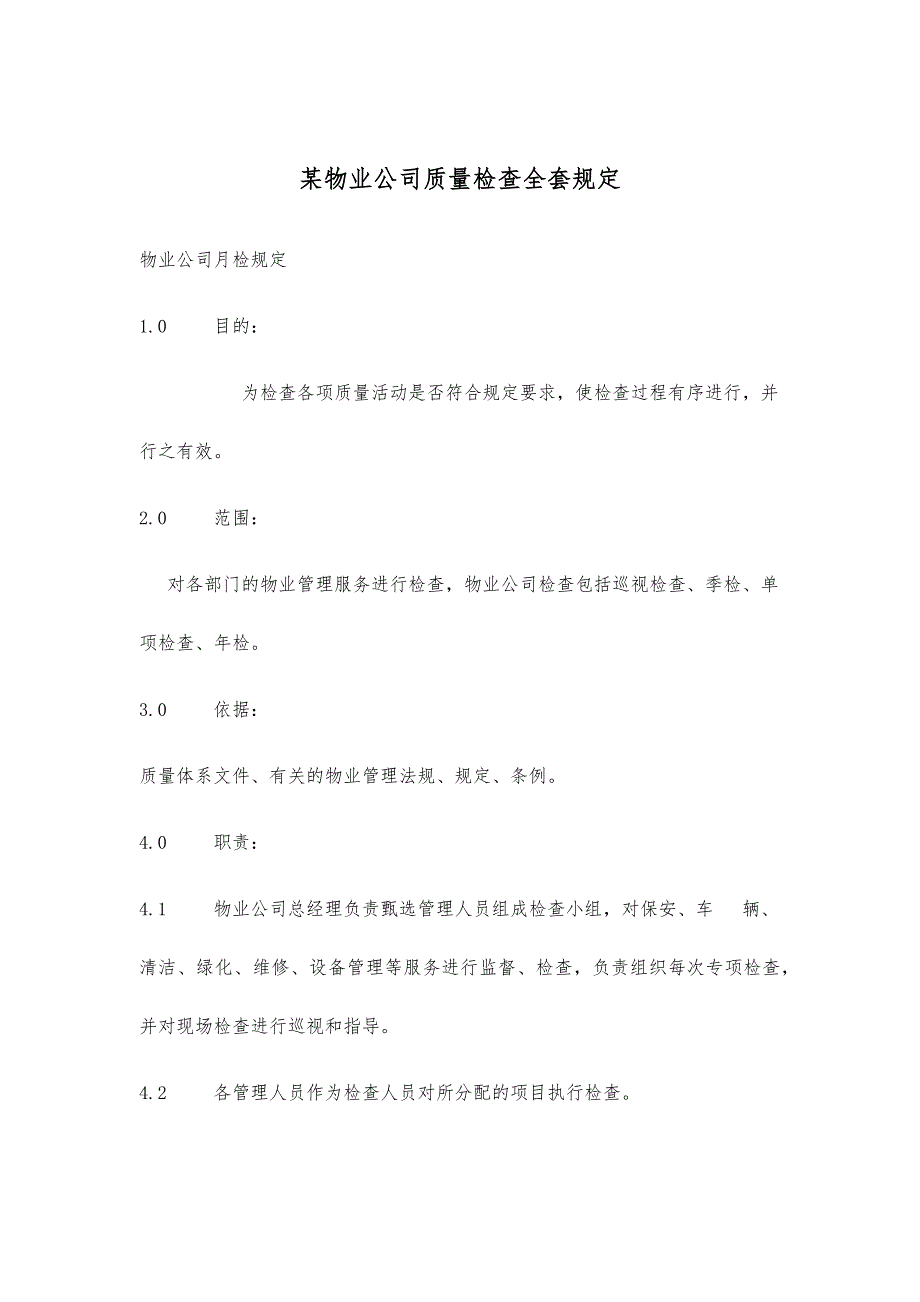 某物业公司质量检查全套规定

物业公司月检规定

1.0 目的：

为检查各项质量活动是否符合规定要求，使检查过程有序进行，并行之有效。

2.0 范围：

对各部门的物业管理服务进行检查，物业公司检查包括巡视检查、季检、单项检查、年检。

3.0 依据：

质量体系文件、有关的物业管理法规、规定、条例。

4.0 职责：

4.1 物业公司总经理负责甄选管理人员组成检查小组，对保安、车 辆、清洁、绿化、维修、设备管理等服务进行监督、检查，负责组织每次专项检查，并对现场检查进行巡视和指导。

4.2 各管理人员作为检查人员对所分配的项目执行检查。